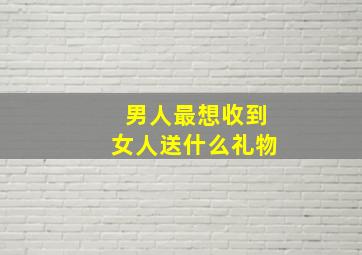 男人最想收到
女人送什么礼物